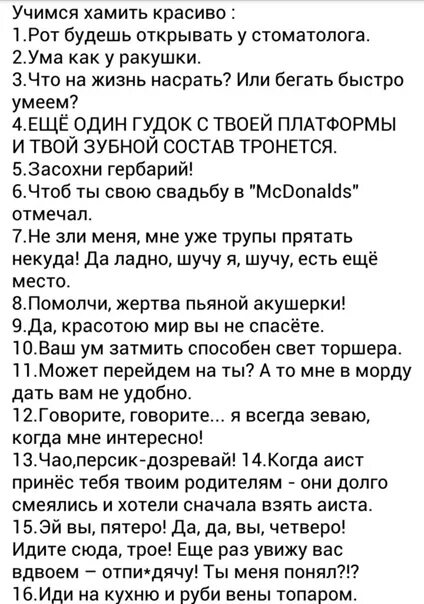 Учимся хамить красиво :
1.Рот будешь открывать у стоматолога.
2.Ума как у ракушки.
3.Что на жизнь насрать? Или бегать быстро умеем?
4.ЕЩЁ ОДИН ГУДОК С ТВОЕЙ ПЛАТФОРМЫ И ТВОЙ ЗУБНОЙ СОСТАВ ТРОНЕТСЯ.
5.Засохни гербарий!
6.Чтоб ты свою свадьбу в "McDonalds" отмечал.
7.Не зли меня, мне уже трупы прятать некуда! Да ладно, шучу я, шучу, есть ещё место.
8.Помолчи, жертва пьяной акушерки!
9.Да, красотою мир вы не спасёте.
10.Ваш ум затмить способен свет торшера.
11.Может перейдем на ты? А то мне в морду дать вам не удобно.
12.Говорите, говорите... я всегда зеваю, когда мне интересно!
13.Чао,персик-дозревай! 14.Когда аист принёс тебя твоим родителям - они долго смеялись и хотели сначала взять аиста.
15.Эй вы, пятеро! Да, да, вы, четверо! Идите сюда, трое! Еще раз увижу вас вдвоем – отпи*дячу! Ты меня понял?!?
16.Иди на кухню и руби вены топаром.